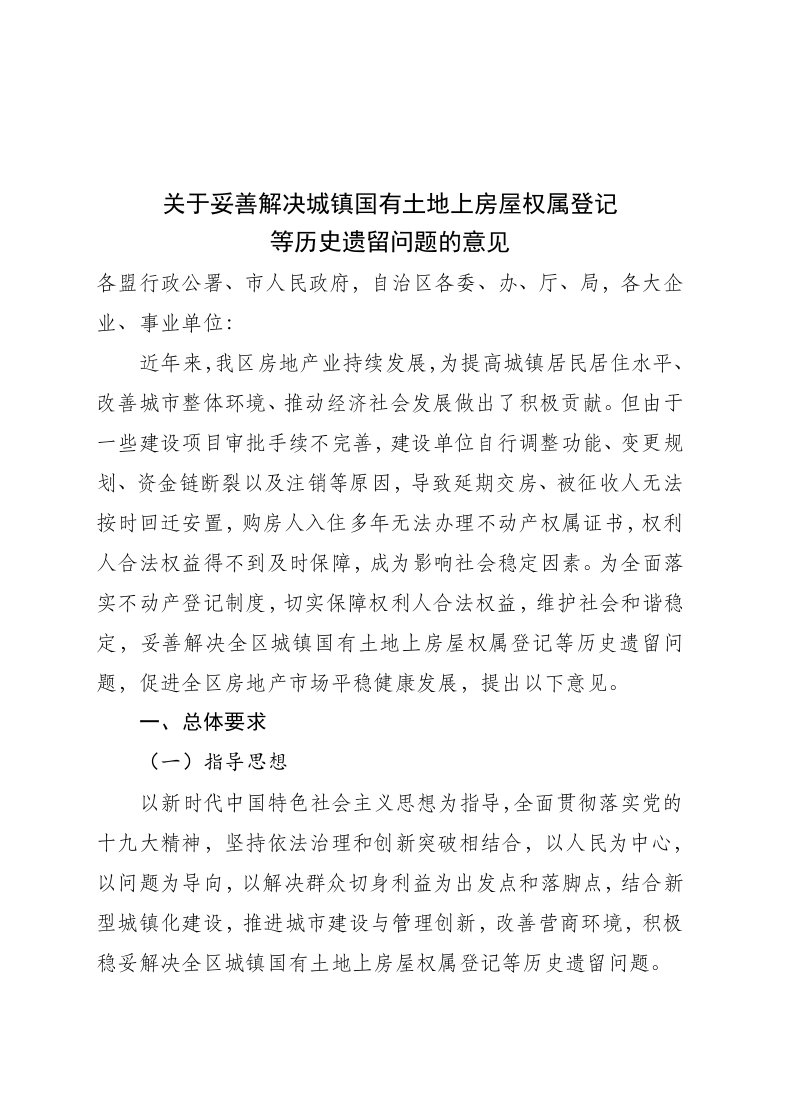 关于妥善解决城镇国有土地上房屋权属登记等历史遗留问题的意见

各盟行政公署、市人民政府，自治区各委、办、厅、局，各大企业、事业单位：

近年来，我区房地产业持续发展，为提高城镇居民居住水平、改善城市整体环境、推动经济社会发展做出了积极贡献。但由于一些建设项目审批手续不完善，建设单位自行调整功能、变更规划、资金链断裂以及注销等原因，导致延期交房、被征收人无法按时回迁安置，购房人入住多年无法办理不动产权属证书，权利人合法权益得不到及时保障，成为影响社会稳定因素。为全面落实不动产登记制度，切实保障权利人合法权益，维护社会和谐稳定，妥善解决全区城镇国有土地上房屋权属登记等历史遗留问题，促进全区房地产市场平稳健康发展，提出以下意见。

一、总体要求

（一）指导思想

以新时代中国特色社会主义思想为指导，全面贯彻落实党的十九大精神，坚持依法治理和创新突破相结合，以人民为中心，以问题为导向，以解决群众切身利益为出发点和落脚点，结合新型城镇化建设，推进城市建设与管理创新，改善营商环境，积极稳妥解决全区城镇国有土地上房屋权属登记等历史遗留问题。